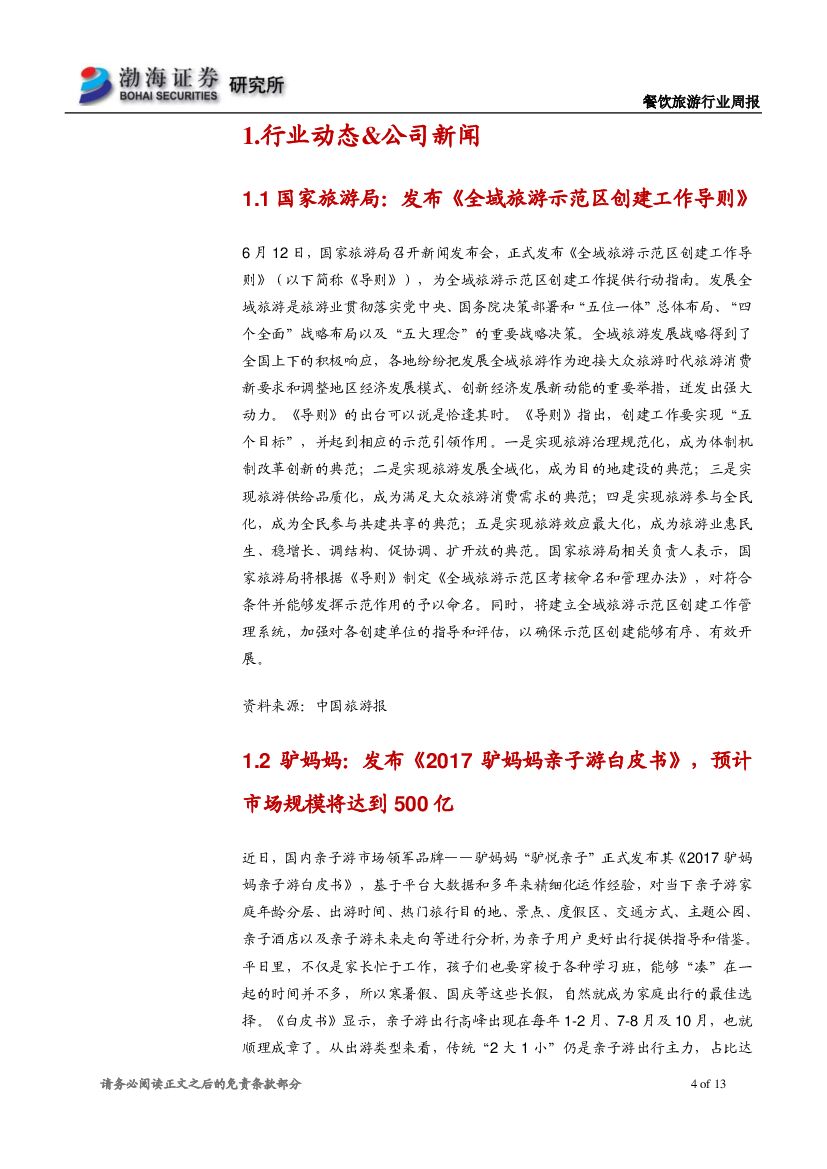 渤海证券 BOHAI SECURITIES 研究所

餐饮旅游行业周报

1.行业动态&公司新闻

1.1 国家旅游局：发布《全域旅游示范区创建工作导则》

6 月 12 日，国家旅游局召开新闻发布会，正式发布《全域旅游示范区创建工作导则》（以下简称《导则》），为全域旅游示范区创建工作提供行动指南。发展全域旅游是旅游业贯彻落实党中央、国务院决策部署和“五位一体”总体布局、“四个全面”战略布局以及“五大理念”的重要战略决策。全域旅游发展战略得到了全国上下的积极响应，各地纷纷把发展全域旅游作为迎接大众旅游时代旅游消费新要求和调整地区经济发展模式、创新经济发展新动能的重要举措，迸发出强大动力。《导则》的出台可以说是恰逢其时。《导则》指出，创建工作要实现“五个目标”，并起到相应的示范引领作用。一是实现旅游治理规范化，成为体制机制改革创新的典范；二是实现旅游发展全域化，成为目的地建设的典范；三是实现旅游供给品质化，成为满足大众旅游消费需求的典范；四是实现旅游参与全民化，成为全民参与共建共享的典范；五是实现旅游效应最大化，成为旅游业惠民生、稳增长、调结构、促协调、扩开放的典范。国家旅游局相关负责人表示，国家旅游局将根据《导则》制定《全域旅游示范区考核命名和管理办法》，对符合条件并能够发挥示范作用的予以命名。同时，将建立全域旅游示范区创建工作管理系统，加强对各创建单位的指导和评估，以确保示范区创建能够有序、有效开展。

资料来源：中国旅游报

1.2 驴妈妈：发布《2017 驴妈妈亲子游白皮书》，预计市场规模将达到 500 亿

近日，国内亲子游市场领军品牌——驴妈妈“驴悦亲子”正式发布其《2017 驴妈妈亲子游白皮书》，基于平台大数据和多年来精细化运作经验，对当下亲子游家庭年龄分层、出游时间、热门旅行目的地、景点、度假区、交通方式、主题公园、亲子酒店以及亲子游未来走向等进行分析，为亲子用户更好出行提供指导和借鉴。平日里，不仅是家长忙于工作，孩子们也要穿梭于各种学习班，能够“凑”在一起的时间并不多，所以寒暑假、国庆等这些长假，自然就成为家庭出行的最佳选择。《白皮书》显示，亲子游出行高峰出现在每年 1-2 月、7-8 月及 10 月，也就顺理成章了。从出游类型来看，传统“2 大 1 小”仍是亲子游出行主力，占比达

请务必阅读正文之后的免责条款部分

4 of 13